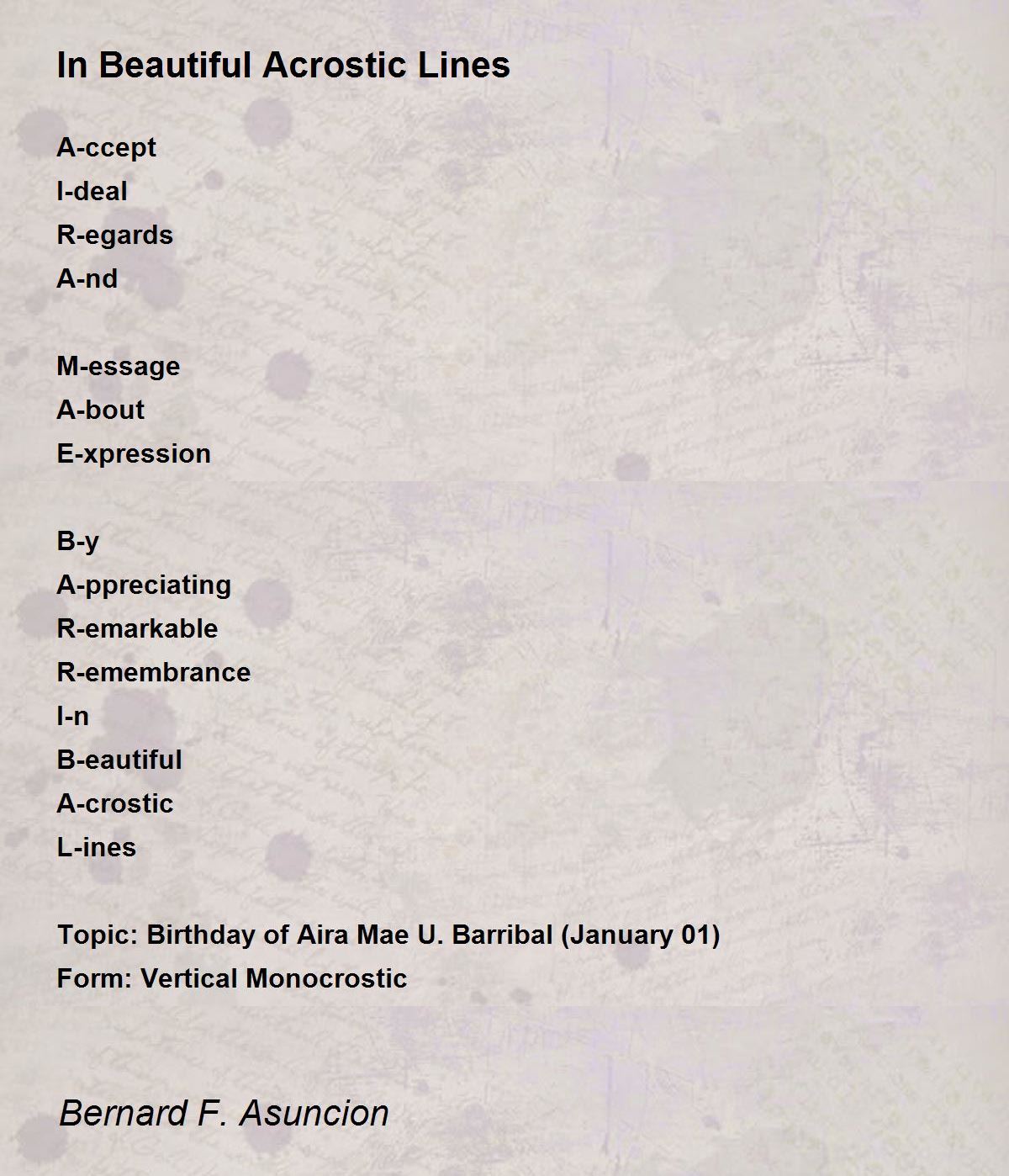 In Beautiful Acrostic Lines

A-ccept
I-deal
R-egards
A-nd

M-essage
A-bout
E-xpression

B-y
A-ppreciating
R-emarkable
R-emembrance
I-n
B-eautiful
A-crostic
L-ines

Topic: Birthday of Aira Mae U. Barribal (January 01)
Form: Vertical Monocrostic

Bernard F. Asuncion